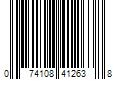 0 74108 41263 8